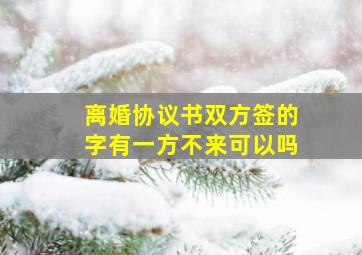 离婚协议书双方签的字有一方不来可以吗